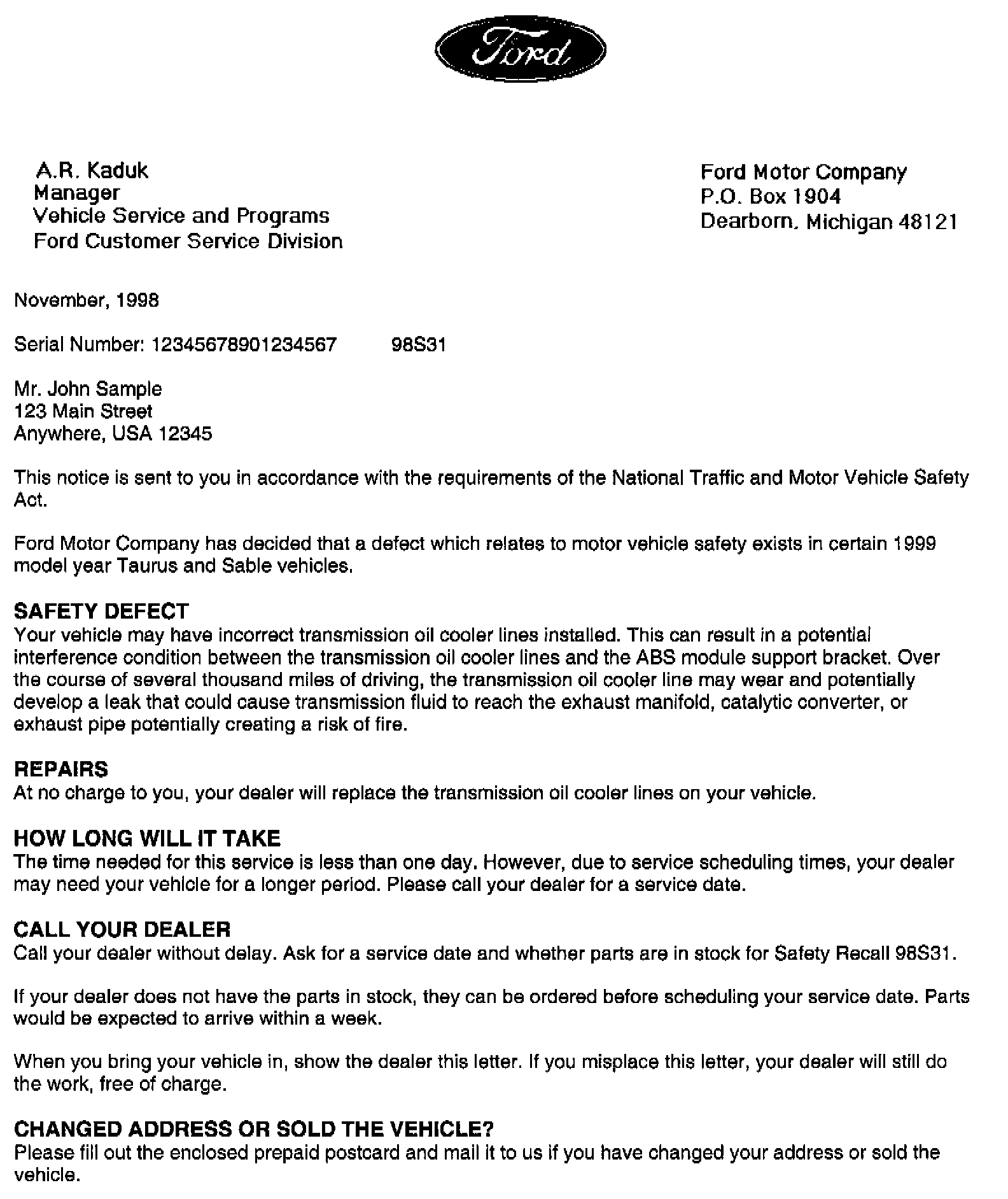 Ford

A.R. Kaduk
Manager
Vehicle Service and Programs
Ford Customer Service Division

Ford Motor Company
P.O. Box 1904
Dearborn, Michigan 48121

November, 1998

Serial Number: 12345678901234567 98S31

Mr. John Sample
123 Main Street
Anywhere, USA 12345

This notice is sent to you in accordance with the requirements of the National Traffic and Motor Vehicle Safety Act.

Ford Motor Company has decided that a defect which relates to motor vehicle safety exists in certain 1999 model year Taurus and Sable vehicles.

SAFETY DEFECT
Your vehicle may have incorrect transmission oil cooler lines installed. This can result in a potential interference condition between the transmission oil cooler lines and the ABS module support bracket. Over the course of several thousand miles of driving, the transmission oil cooler line may wear and potentially develop a leak that could cause transmission fluid to reach the exhaust manifold, catalytic converter, or exhaust pipe potentially creating a risk of fire.

REPAIRS
At no charge to you, your dealer will replace the transmission oil cooler lines on your vehicle.

HOW LONG WILL IT TAKE
The time needed for this service is less than one day. However, due to service scheduling times, your dealer may need your vehicle for a longer period. Please call your dealer for a service date.

CALL YOUR DEALER
Call your dealer without delay. Ask for a service date and whether parts are in stock for Safety Recall 98S31.

If your dealer does not have the parts in stock, they can be ordered before scheduling your service date. Parts would be expected to arrive within a week.

When you bring your vehicle in, show the dealer this letter. If you misplace this letter, your dealer will still do the work, free of charge.

CHANGED ADDRESS OR SOLD THE VEHICLE?
Please fill out the enclosed prepaid postcard and mail it to us if you have changed your address or sold the vehicle.